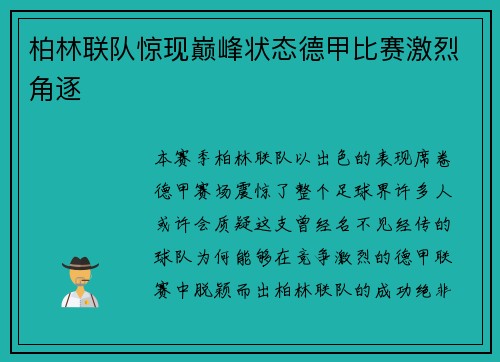 柏林联队惊现巅峰状态德甲比赛激烈角逐

本赛季柏林联队以出色的表现席卷德甲赛场震惊了整个足球界许多人或许会质疑这支曾经名不见经传的球队为何能够在竞争激烈的德甲联赛中脱颖而出柏林联队的成功绝非